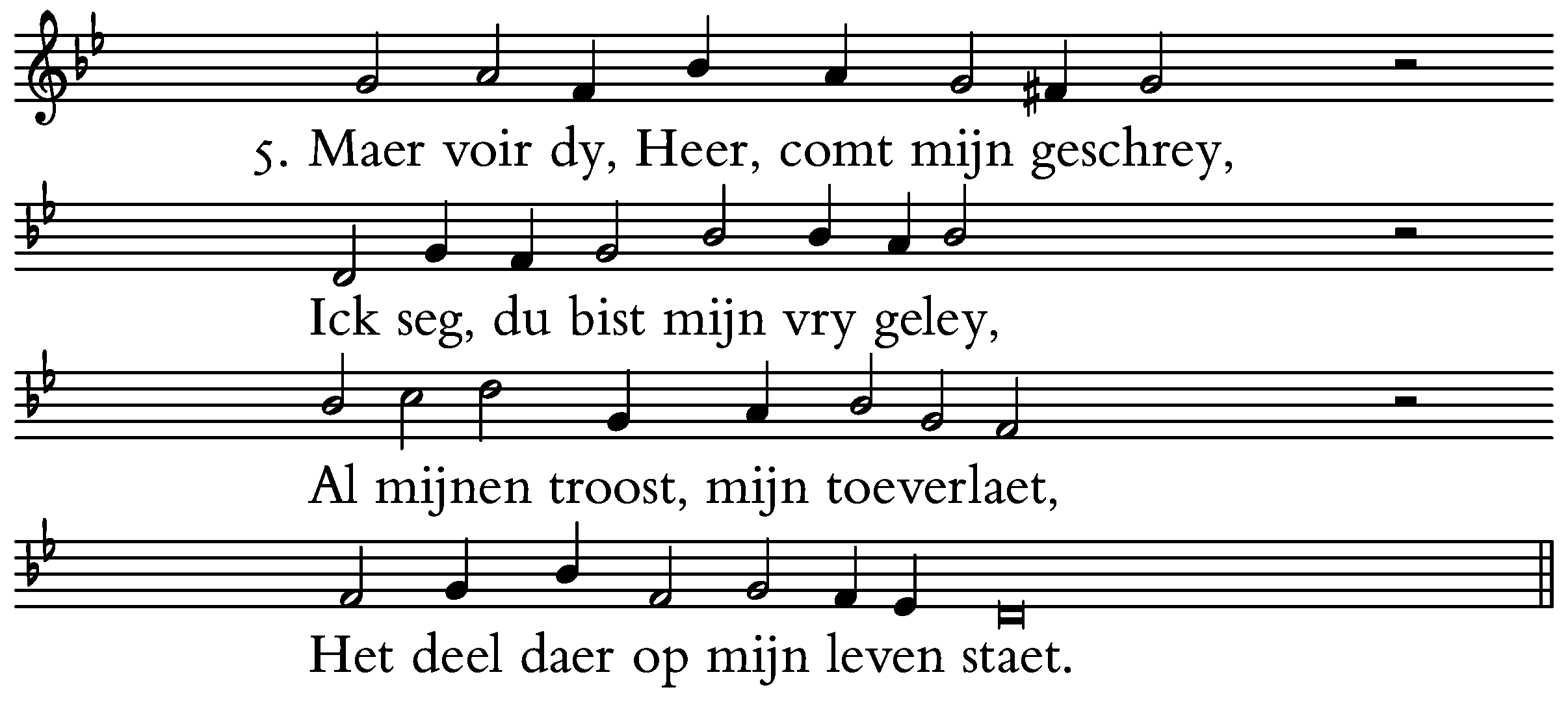 5. Maer voir dy, Heer, comt mijn geschrey,

Ick seg, du bist mijn vry geley,

Al mijnen troost, mijn toeverlaet,

Het deel daer op mijn leven staet.